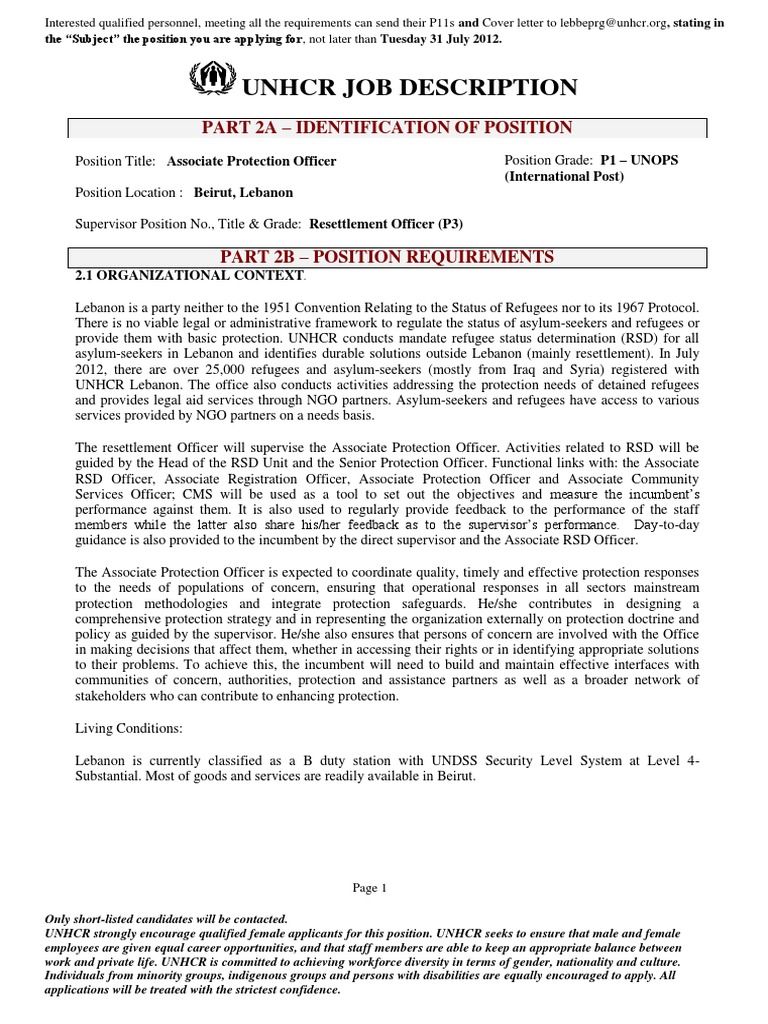 Interested qualified personnel, meeting all the requirements can send their P11s and Cover letter to lebbeprg@unhcr.org, stating in the "Subject" the position you are applying for, not later than Tuesday 31 July 2012.

UNHCR JOB DESCRIPTION

PART 2A – IDENTIFICATION OF POSITION

Position Title: Associate Protection Officer

Position Grade: P1 – UNOPS (International Post)

Position Location : Beirut, Lebanon

Supervisor Position No., Title & Grade: Resettlement Officer (P3)

PART 2B – POSITION REQUIREMENTS

2.1 ORGANIZATIONAL CONTEXT.

Lebanon is a party neither to the 1951 Convention Relating to the Status of Refugees nor to its 1967 Protocol. There is no viable legal or administrative framework to regulate the status of asylum-seekers and refugees or provide them with basic protection. UNHCR conducts mandate refugee status determination (RSD) for all asylum-seekers in Lebanon and identifies durable solutions outside Lebanon (mainly resettlement). In July 2012, there are over 25,000 refugees and asylum-seekers (mostly from Iraq and Syria) registered with UNHCR Lebanon. The office also conducts activities addressing the protection needs of detained refugees and provides legal aid services through NGO partners. Asylum-seekers and refugees have access to various services provided by NGO partners on a needs basis.

The resettlement Officer will supervise the Associate Protection Officer. Activities related to RSD will be guided by the Head of the RSD Unit and the Senior Protection Officer. Functional links with: the Associate RSD Officer, Associate Registration Officer, Associate Protection Officer and Associate Community Services Officer; CMS will be used as a tool to set out the objectives and measure the incumbent's performance against them. It is also used to regularly provide feedback to the performance of the staff members while the latter also share his/her feedback as to the supervisor's performance. Day-to-day guidance is also provided to the incumbent by the direct supervisor and the Associate RSD Officer.

The Associate Protection Officer is expected to coordinate quality, timely and effective protection responses to the needs of populations of concern, ensuring that operational responses in all sectors mainstream protection methodologies and integrate protection safeguards. He/she contributes in designing a comprehensive protection strategy and in representing the organization externally on protection doctrine and policy as guided by the supervisor. He/she also ensures that persons of concern are involved with the Office in making decisions that affect them, whether in accessing their rights or in identifying appropriate solutions to their problems. To achieve this, the incumbent will need to build and maintain effective interfaces with communities of concern, authorities, protection and assistance partners as well as a broader network of stakeholders who can contribute to enhancing protection.

Living Conditions:

Lebanon is currently classified as a B duty station with UNDSS Security Level System at Level 4-Substantial. Most of goods and services are readily available in Beirut.

Page 1

Only short-listed candidates will be contacted.
UNHCR strongly encourage qualified female applicants for this position. UNHCR seeks to ensure that male and female employees are given equal career opportunities, and that staff members are able to keep an appropriate balance between work and private life. UNHCR is committed to achieving workforce diversity in terms of gender, nationality and culture. Individuals from minority groups, indigenous groups and persons with disabilities are equally encouraged to apply. All applications will be treated with the strictest confidence.